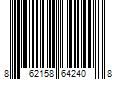 8 62158 64240 8